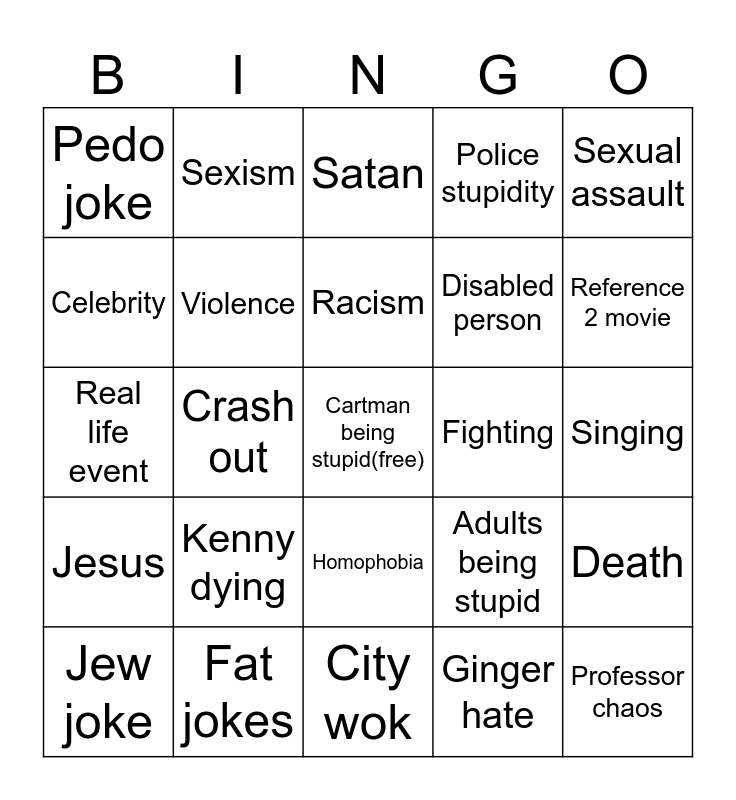 | B | I | N | G | O |
|---|---|---|---|---|
| Pedo joke | Sexism | Satan | Police stupidity | Sexual assault |
| Celebrity | Violence | Racism | Disabled person | Reference 2 movie |
| Real life event | Crash out | Cartman being stupid(free) | Fighting | Singing |
| Jesus | Kenny dying | Homophobia | Adults being stupid | Death |
| Jew joke | Fat jokes | City wok | Ginger hate | Professor chaos |